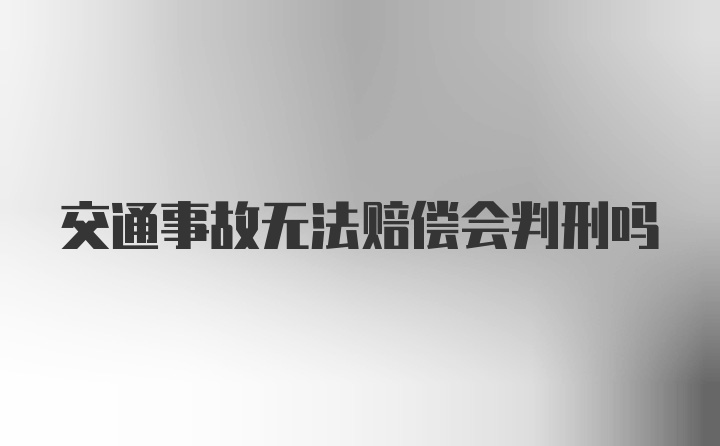 交通事故无法赔偿会判刑吗